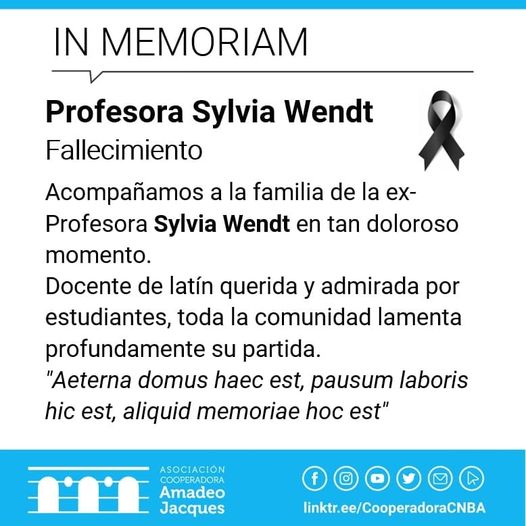 IN MEMORIAM

Profesora Sylvia Wendt
Fallecimiento

Acompañamos a la familia de la ex-Profesora Sylvia Wendt en tan doloroso momento.
Docente de latín querida y admirada por estudiantes, toda la comunidad lamenta profundamente su partida.
"Aeterna domus haec est, pausum laboris hic est, aliquid memoriae hoc est"

ASOCIACIÓN COOPERADORA Amadeo Jacques

linktr.ee/CooperadoraCNBA